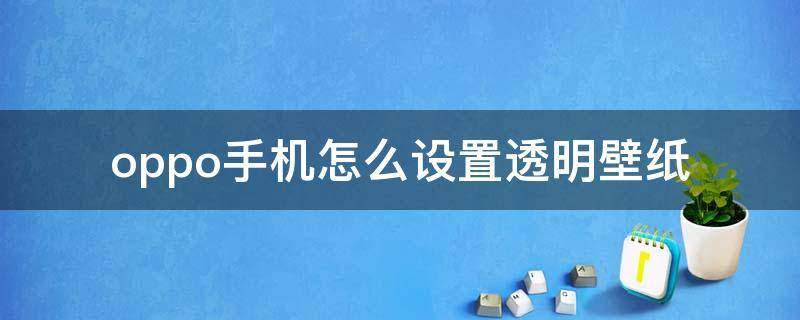 oppo手机怎么设置透明壁纸